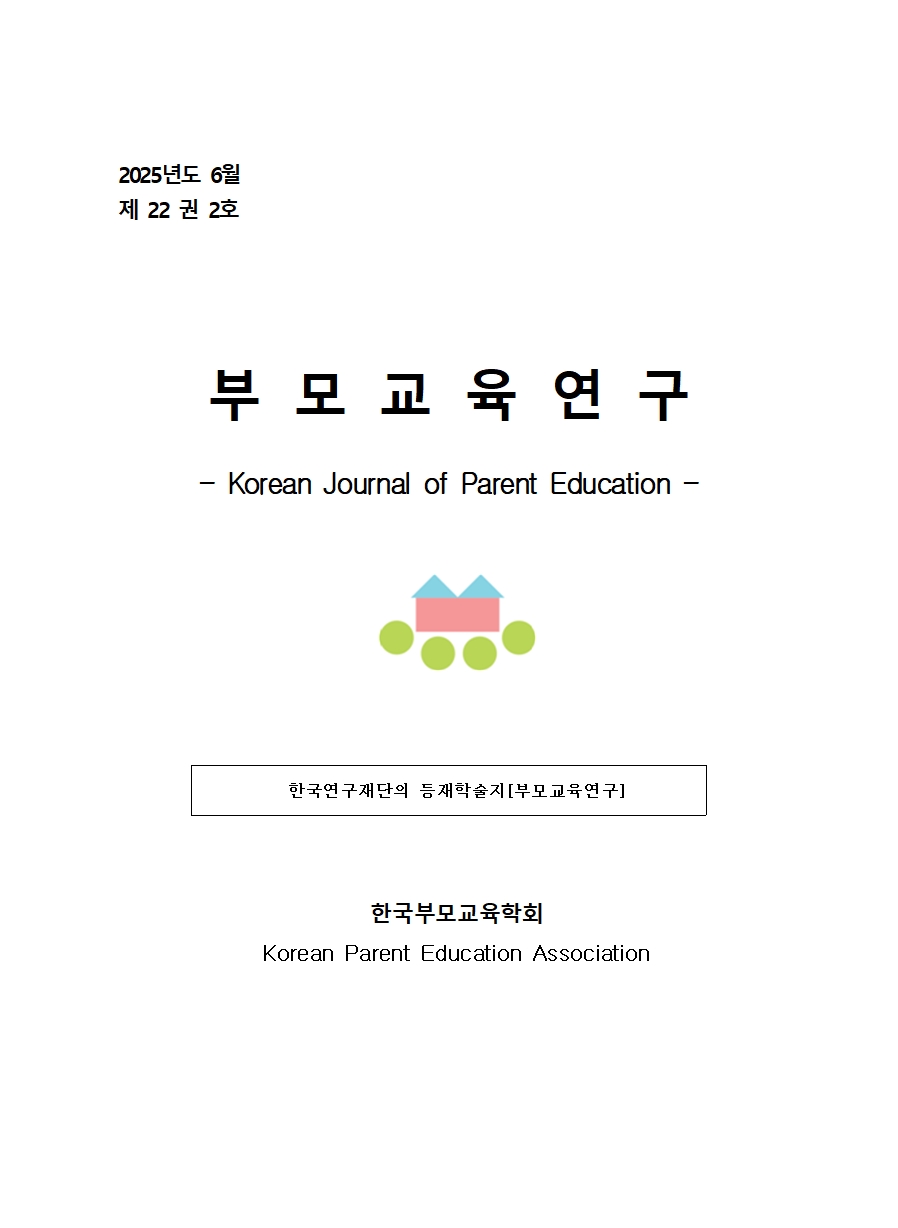 2025년도 6월
제 22 권 2호

부 모 교 육 연 구

- Korean Journal of Parent Education -

한국연구재단의 등재학술지[부모교육연구]

한국부모교육학회
Korean Parent Education Association